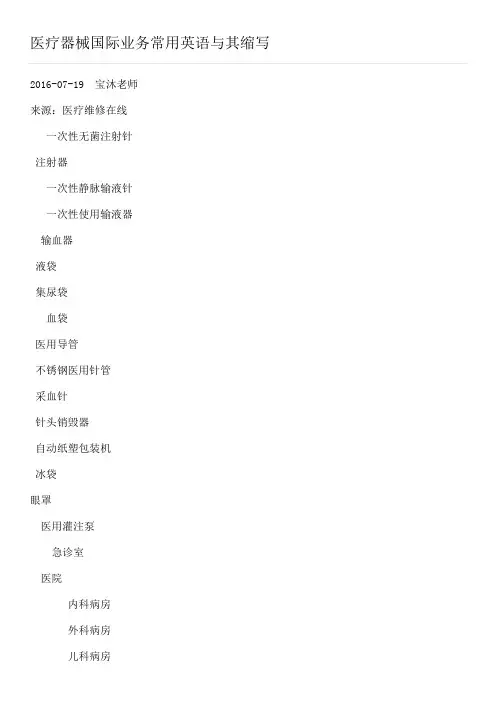 医疗器械国际业务常用英语与其缩写

2016-07-19 宝沐老师

来源：医疗维修在线

一次性无菌注射针

注射器

一次性静脉输液针

一次性使用输液器

输血器

液袋

集尿袋

血袋

医用导管

不锈钢医用针管

采血针

针头销毁器

自动纸塑包装机

冰袋

眼罩

医用灌注泵

急诊室

医院

内科病房

外科病房

儿科病房